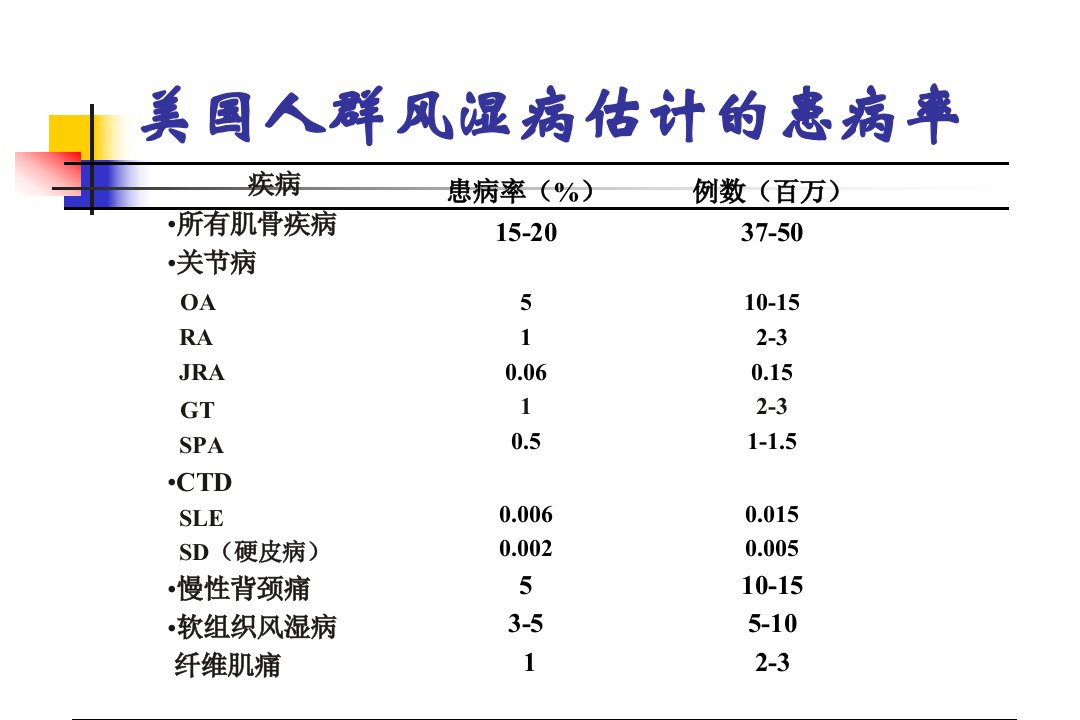 美国人群风湿病估计的患病率

| 疾病 | 患病率（%） | 例数（百万） |
|---|---|---|
| •所有肌骨疾病 | 15-20 | 37-50 |
| •关节病 | | |
| OA | 5 | 10-15 |
| RA | 1 | 2-3 |
| JRA | 0.06 | 0.15 |
| GT | 1 | 2-3 |
| SPA | 0.5 | 1-1.5 |
| •CTD | | |
| SLE | 0.006 | 0.015 |
| SD（硬皮病） | 0.002 | 0.005 |
| •慢性背颈痛 | 5 | 10-15 |
| •软组织风湿病 | 3-5 | 5-10 |
| 纤维肌痛 | 1 | 2-3 |